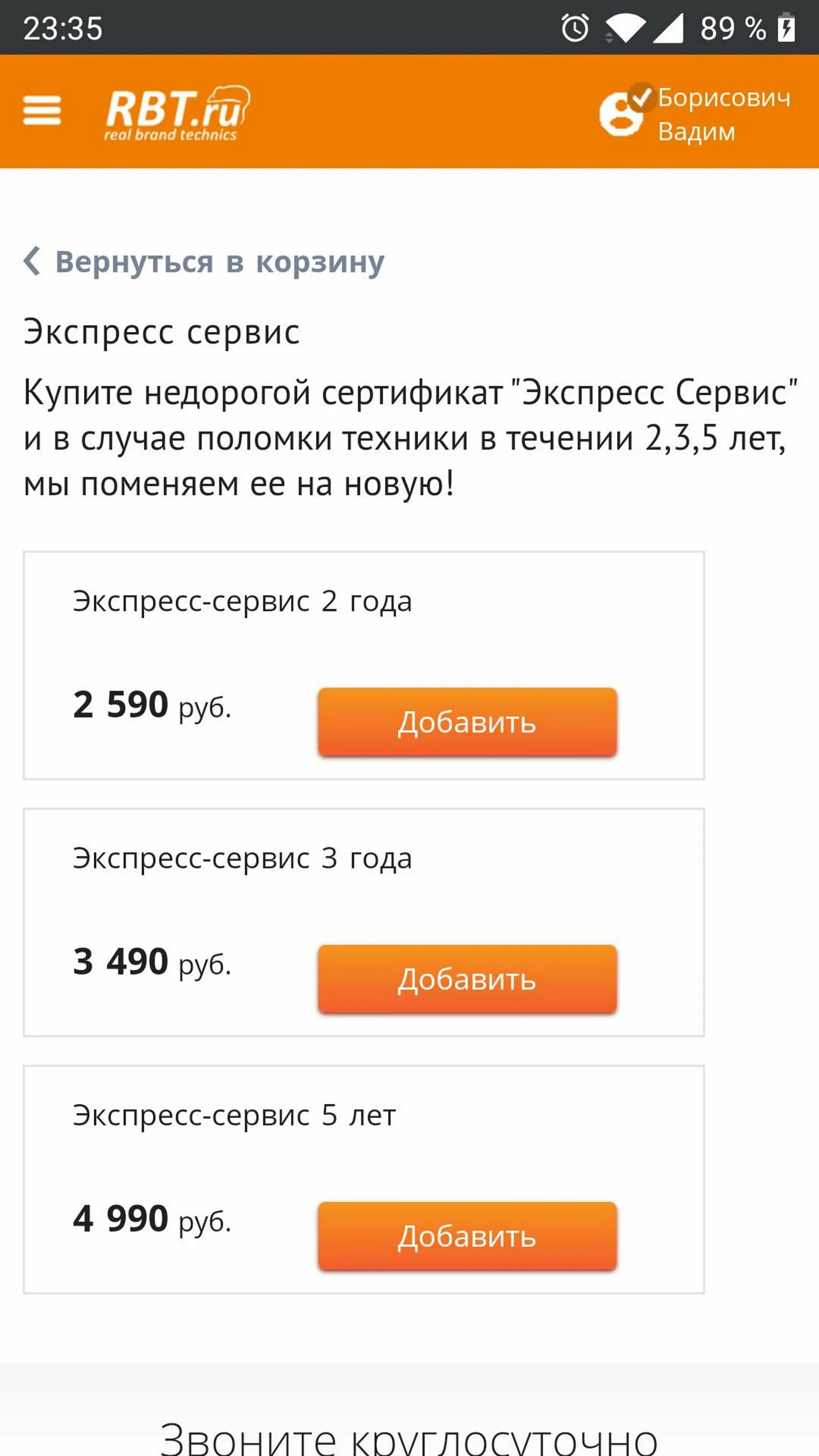 23:35 89 %

RBT.ru
real brand technics

Борисович Вадим

Вернуться в корзину

Экспресс сервис

Купите недорогой сертификат "Экспресс Сервис" и в случае поломки техники в течении 2,3,5 лет, мы поменяем ее на новую!

Экспресс-сервис 2 года

2 590 руб.

Добавить

Экспресс-сервис 3 года

3 490 руб.

Добавить

Экспресс-сервис 5 лет

4 990 руб.

Добавить

Звоните круглосуточно